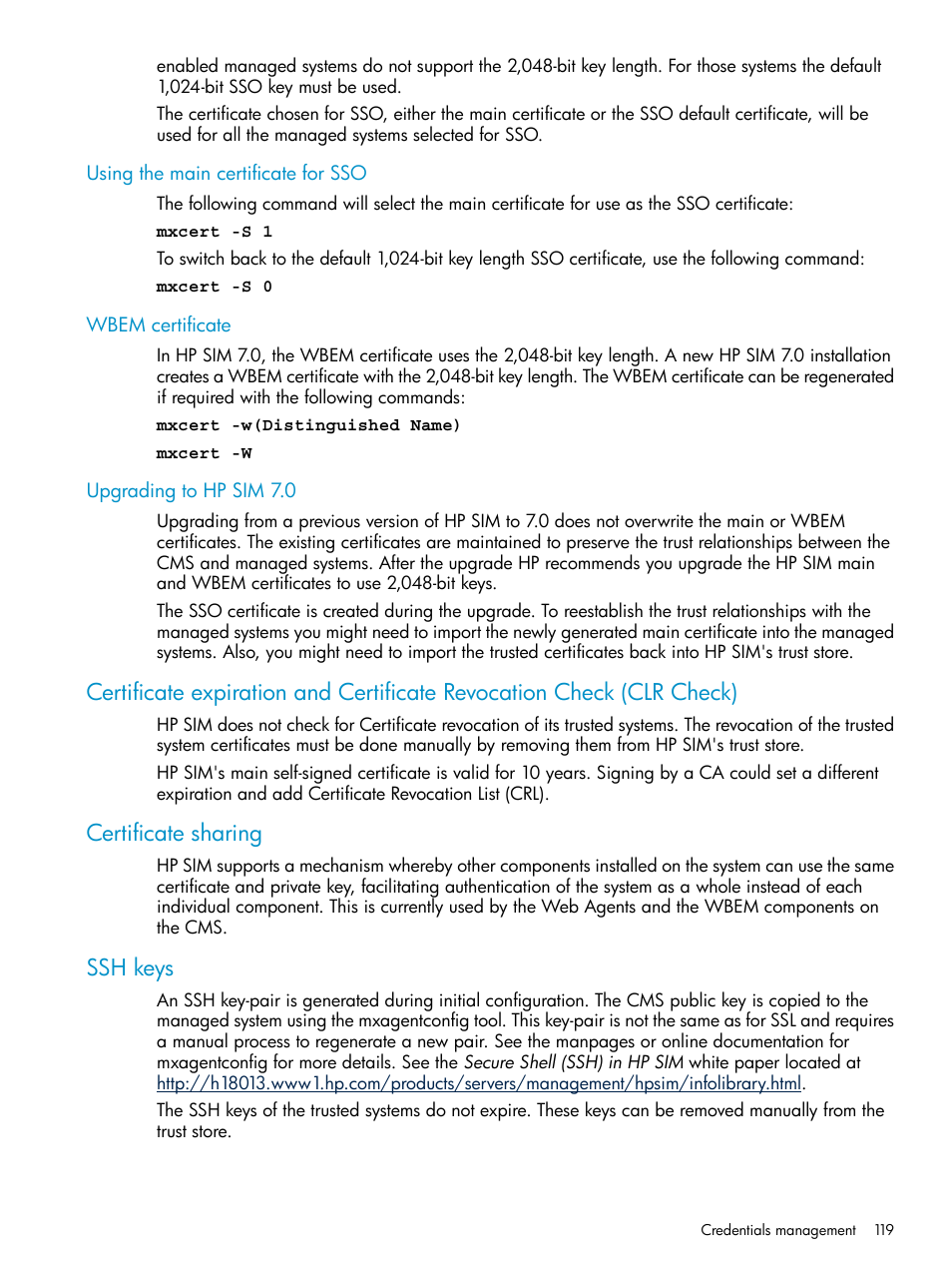 enabled managed systems do not support the 2,048-bit key length. For those systems the default 1,024-bit SSO key must be used.

The certificate chosen for SSO, either the main certificate or the SSO default certificate, will be used for all the managed systems selected for SSO.

Using the main certificate for SSO

The following command will select the main certificate for use as the SSO certificate:

mxcert -S 1

To switch back to the default 1,024-bit key length SSO certificate, use the following command:

mxcert -S 0

WBEM certificate

In HP SIM 7.0, the WBEM certificate uses the 2,048-bit key length. A new HP SIM 7.0 installation creates a WBEM certificate with the 2,048-bit key length. The WBEM certificate can be regenerated if required with the following commands:

mxcert -w(Distinguished Name)

mxcert -W

Upgrading to HP SIM 7.0

Upgrading from a previous version of HP SIM to 7.0 does not overwrite the main or WBEM certificates. The existing certificates are maintained to preserve the trust relationships between the CMS and managed systems. After the upgrade HP recommends you upgrade the HP SIM main and WBEM certificates to use 2,048-bit keys.

The SSO certificate is created during the upgrade. To reestablish the trust relationships with the managed systems you might need to import the newly generated main certificate into the managed systems. Also, you might need to import the trusted certificates back into HP SIM's trust store.

Certificate expiration and Certificate Revocation Check (CLR Check)

HP SIM does not check for Certificate revocation of its trusted systems. The revocation of the trusted system certificates must be done manually by removing them from HP SIM's trust store.

HP SIM's main self-signed certificate is valid for 10 years. Signing by a CA could set a different expiration and add Certificate Revocation List (CRL).

Certificate sharing

HP SIM supports a mechanism whereby other components installed on the system can use the same certificate and private key, facilitating authentication of the system as a whole instead of each individual component. This is currently used by the Web Agents and the WBEM components on the CMS.

SSH keys

An SSH key-pair is generated during initial configuration. The CMS public key is copied to the managed system using the mxagentconfig tool. This key-pair is not the same as for SSL and requires a manual process to regenerate a new pair. See the manpages or online documentation for mxagentconfig for more details. See the Secure Shell (SSH) in HP SIM white paper located at http://h18013.www1.hp.com/products/servers/management/hpsim/infolibrary.html.

The SSH keys of the trusted systems do not expire. These keys can be removed manually from the trust store.

Credentials management 119